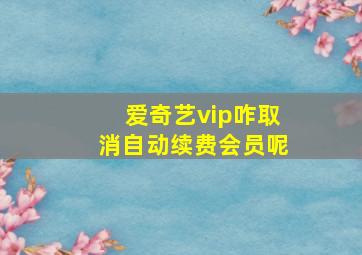 爱奇艺vip咋取消自动续费会员呢